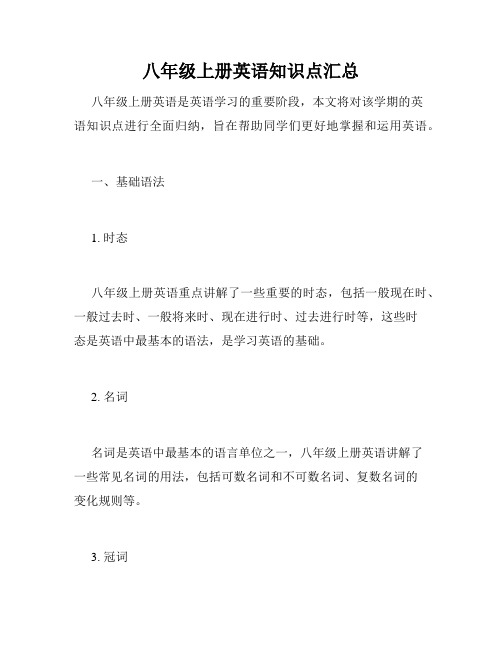 八年级上册英语知识点汇总

八年级上册英语是英语学习的重要阶段，本文将对该学期的英语知识点进行全面归纳，旨在帮助同学们更好地掌握和运用英语。

一、基础语法

1. 时态

八年级上册英语重点讲解了一些重要的时态，包括一般现在时、一般过去时、一般将来时、现在进行时、过去进行时等，这些时态是英语中最基本的语法，是学习英语的基础。

2. 名词

名词是英语中最基本的语言单位之一，八年级上册英语讲解了一些常见名词的用法，包括可数名词和不可数名词、复数名词的变化规则等。

3. 冠词